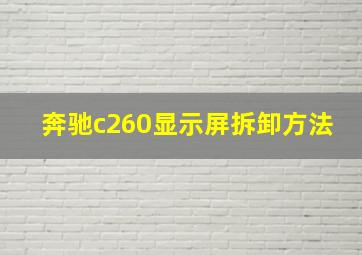 奔驰c260显示屏拆卸方法